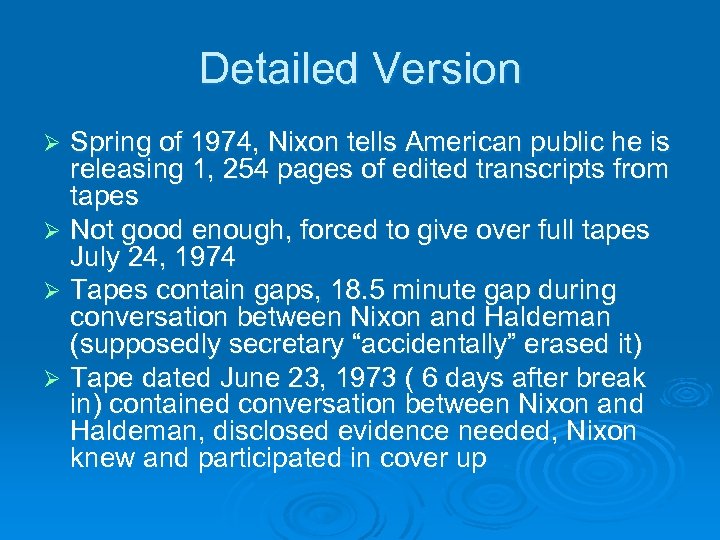 Detailed Version

➢ Spring of 1974, Nixon tells American public he is releasing 1, 254 pages of edited transcripts from tapes
➢ Not good enough, forced to give over full tapes July 24, 1974
➢ Tapes contain gaps, 18.5 minute gap during conversation between Nixon and Haldeman (supposedly secretary "accidentally" erased it)
➢ Tape dated June 23, 1973 ( 6 days after break in) contained conversation between Nixon and Haldeman, disclosed evidence needed, Nixon knew and participated in cover up